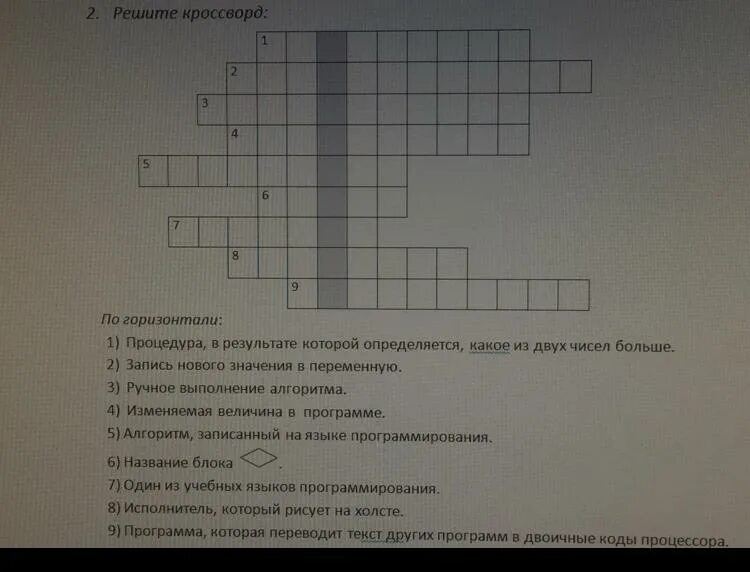 2. Решите кроссворд:

1
2
3
4
5
6
7
8
9

По горизонтали:

1) Процедура, в результате которой определяется, какое из двух чисел больше.

2) Запись нового значения в переменную.

3) Ручное выполнение алгоритма.

4) Изменяемая величина в программе.

5) Алгоритм, записанный на языке программирования.

6) Название блока .

7) Один из учебных языков программирования.

8) Исполнитель, который рисует на холсте.

9) Программа, которая переводит текст других программ в двоичные коды процессора.